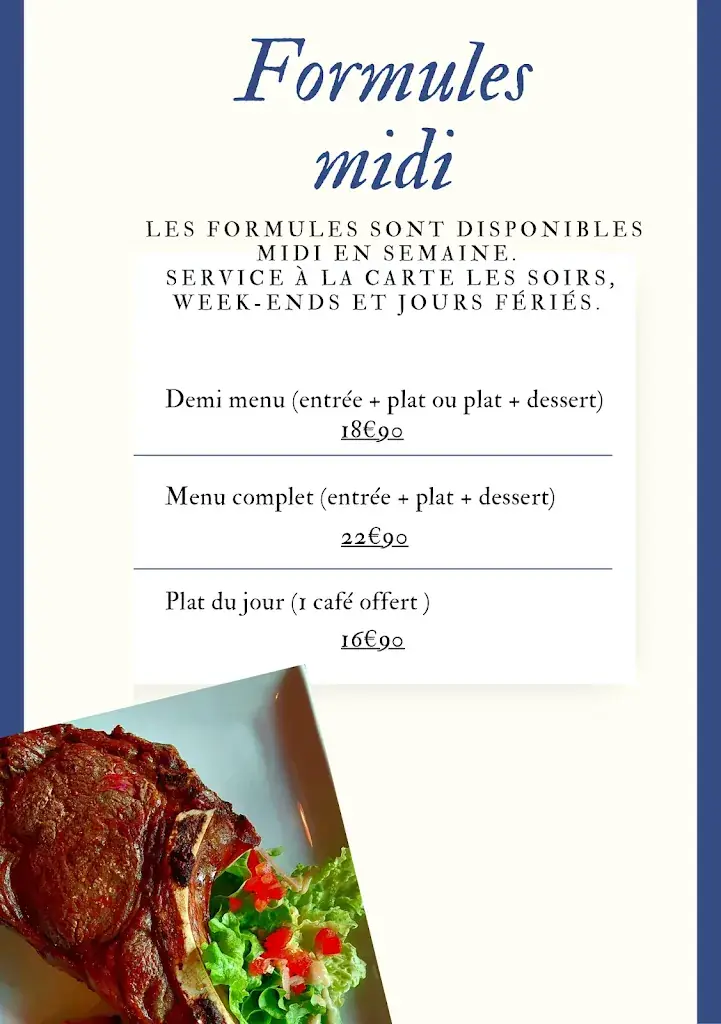 Formules midi

LES FORMULES SONT DISPONIBLES MIDI EN SEMAINE.
SERVICE À LA CARTE LES SOIRS, WEEK-ENDS ET JOURS FÉRIÉS.

Demi menu (entrée + plat ou plat + dessert)
18€90

Menu complet (entrée + plat + dessert)
22€90

Plat du jour (1 café offert )
16€90